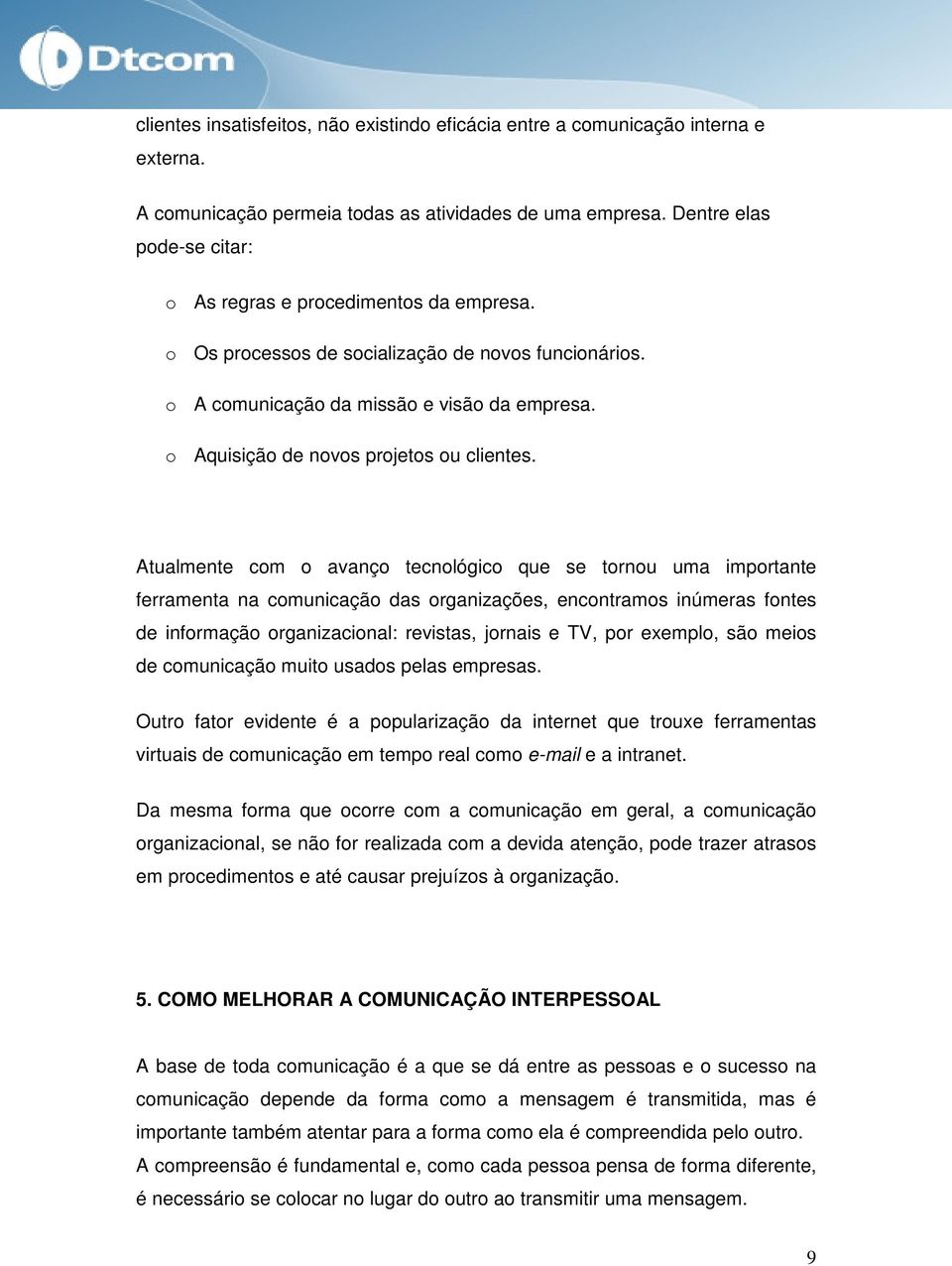 Dtcom

clientes insatisfeitos, não existindo eficácia entre a comunicação interna e externa.

A comunicação permeia todas as atividades de uma empresa. Dentre elas pode-se citar:

o As regras e procedimentos da empresa.

o Os processos de socialização de novos funcionários.

o A comunicação da missão e visão da empresa.

o Aquisição de novos projetos ou clientes.

Atualmente com o avanço tecnológico que se tornou uma importante ferramenta na comunicação das organizações, encontramos inúmeras fontes de informação organizacional: revistas, jornais e TV, por exemplo, são meios de comunicação muito usados pelas empresas.

Outro fator evidente é a popularização da internet que trouxe ferramentas virtuais de comunicação em tempo real como e-mail e a intranet.

Da mesma forma que ocorre com a comunicação em geral, a comunicação organizacional, se não for realizada com a devida atenção, pode trazer atrasos em procedimentos e até causar prejuízos à organização.

5. COMO MELHORAR A COMUNICAÇÃO INTERPESSOAL

A base de toda comunicação é a que se dá entre as pessoas e o sucesso na comunicação depende da forma como a mensagem é transmitida, mas é importante também atentar para a forma como ela é compreendida pelo outro. A compreensão é fundamental e, como cada pessoa pensa de forma diferente, é necessário se colocar no lugar do outro ao transmitir uma mensagem.

9